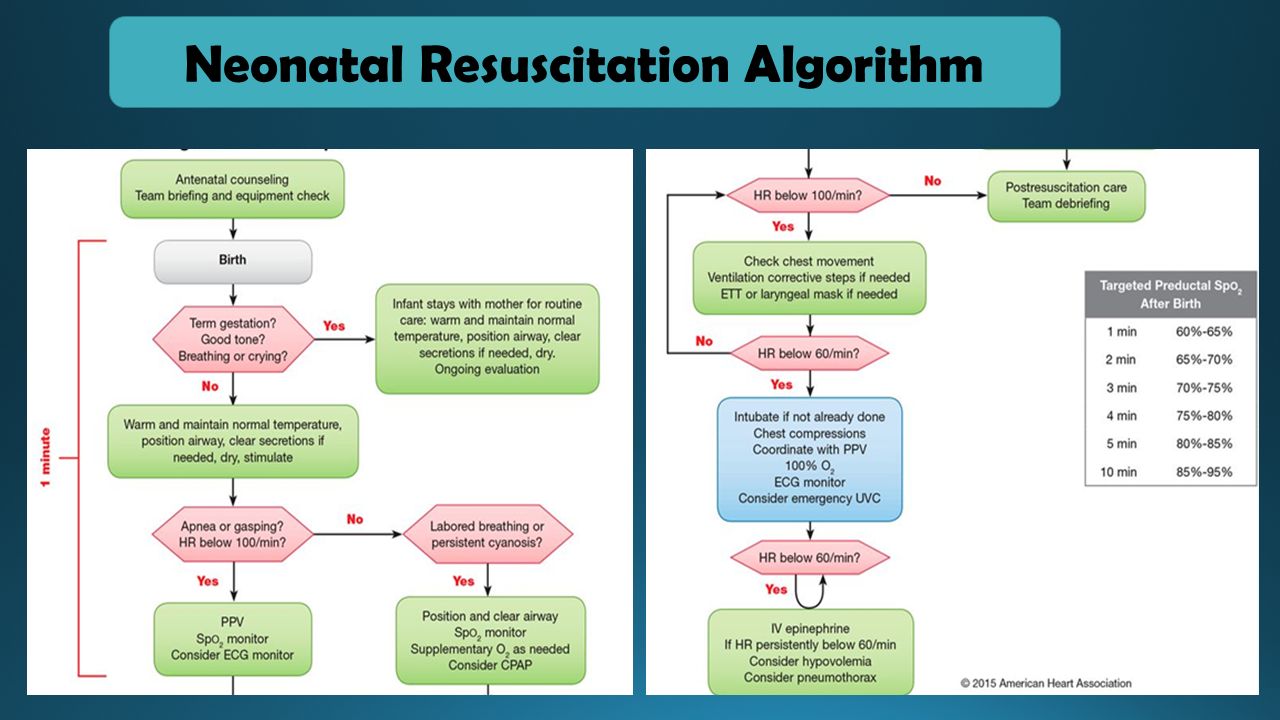 Neonatal Resuscitation Algorithm

Antenatal counseling
Team briefing and equipment check

1 minute

Birth

Term gestation?
Good tone?
Breathing or crying?

Yes

Infant stays with mother for routine care: warm and maintain normal temperature, position airway, clear secretions if needed, dry.
Ongoing evaluation

No

Warm and maintain normal temperature, position airway, clear secretions if needed, dry, stimulate

Apnea or gasping?
HR below 100/min?

No

Labored breathing or persistent cyanosis?

Yes

Yes

PPV
$SpO_2$ monitor
Consider ECG monitor

Position and clear airway
$SpO_2$ monitor
Supplementary $O_2$ as needed
Consider CPAP

HR below 100/min?

No

Postresuscitation care
Team debriefing

Yes

Check chest movement
Ventilation corrective steps if needed
ETT or laryngeal mask if needed

No

HR below 60/min?

Yes

Intubate if not already done
Chest compressions
Coordinate with PPV
100% $O_2$
ECG monitor
Consider emergency UVC

HR below 60/min?

Yes

IV epinephrine
If HR persistently below 60/min
Consider hypovolemia
Consider pneumothorax

| Targeted Preductal $SpO_2$ After Birth | |
|---|---|
| 1 min | 60%-65% |
| 2 min | 65%-70% |
| 3 min | 70%-75% |
| 4 min | 75%-80% |
| 5 min | 80%-85% |
| 10 min | 85%-95% |

© 2015 American Heart Association